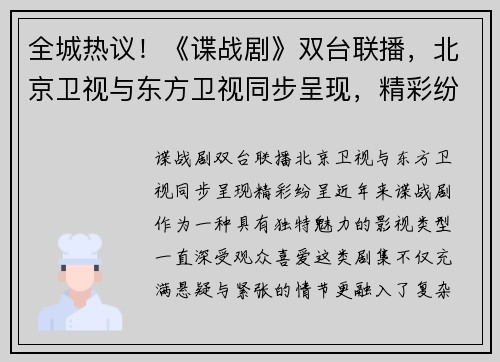 全城热议！《谍战剧》双台联播，北京卫视与东方卫视同步呈现，精彩纷

谍战剧双台联播北京卫视与东方卫视同步呈现精彩纷呈近年来谍战剧作为一种具有独特魅力的影视类型一直深受观众喜爱这类剧集不仅充满悬疑与紧张的情节更融入了复杂